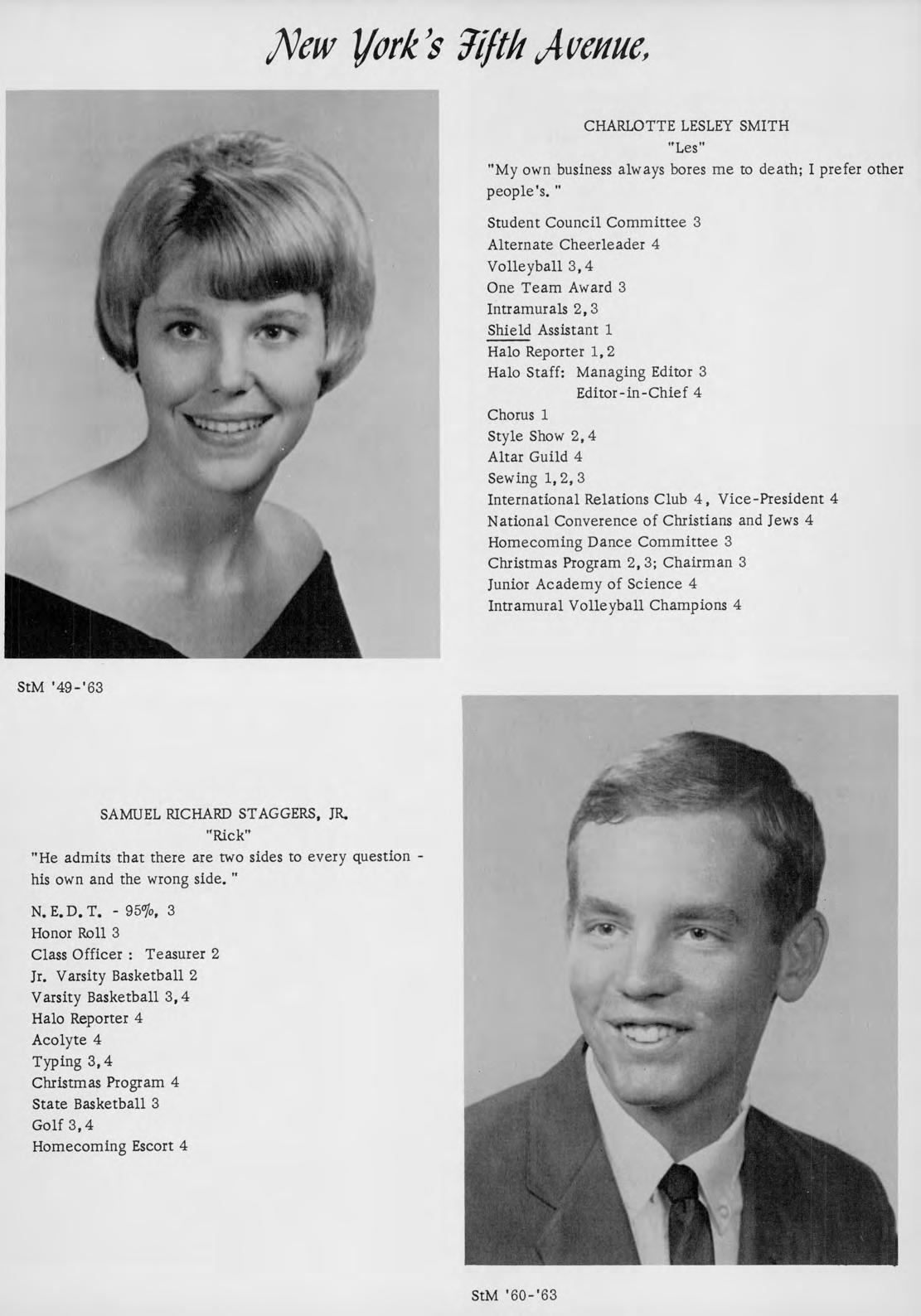 New York's Fifth Avenue,

CHARLOTTE LESLEY SMITH
"Les"
"My own business always bores me to death; I prefer other people's. "

Student Council Committee 3
Alternate Cheerleader 4
Volleyball 3, 4
One Team Award 3
Intramurals 2, 3
Shield Assistant 1
Halo Reporter 1, 2
Halo Staff: Managing Editor 3
Editor-in-Chief 4
Chorus 1
Style Show 2, 4
Altar Guild 4
Sewing 1, 2, 3
International Relations Club 4, Vice-President 4
National Converence of Christians and Jews 4
Homecoming Dance Committee 3
Christmas Program 2, 3; Chairman 3
Junior Academy of Science 4
Intramural Volleyball Champions 4

StM '49-'63

SAMUEL RICHARD STAGGERS, JR.
"Rick"
"He admits that there are two sides to every question - his own and the wrong side. "

N. E. D. T. - 95%, 3
Honor Roll 3
Class Officer : Teasurer 2
Jr. Varsity Basketball 2
Varsity Basketball 3, 4
Halo Reporter 4
Acolyte 4
Typing 3, 4
Christmas Program 4
State Basketball 3
Golf 3, 4
Homecoming Escort 4

StM '60-'63